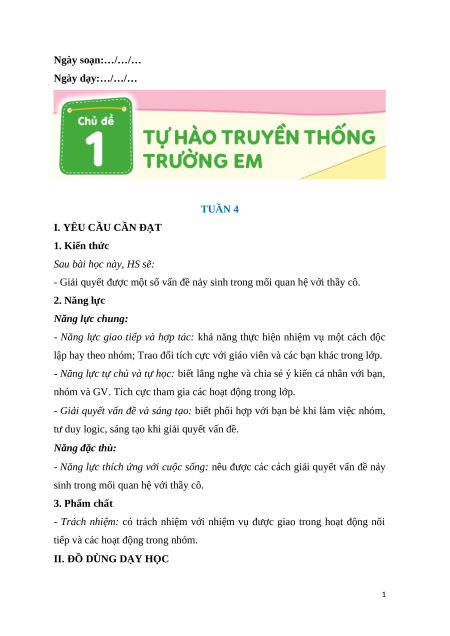 Ngày soạn:…/…/…

Ngày dạy:…/…/…

Chủ đề 1

TỰ HÀO TRUYỀN THỐNG TRƯỜNG EM

TUẦN 4

I. YÊU CẦU CẦN ĐẠT

1. Kiến thức

Sau bài học này, HS sẽ:

- Giải quyết được một số vấn đề nảy sinh trong mối quan hệ với thầy cô.

2. Năng lực

Năng lực chung:

- Năng lực giao tiếp và hợp tác: khả năng thực hiện nhiệm vụ một cách độc lập hay theo nhóm; Trao đổi tích cực với giáo viên và các bạn khác trong lớp.

- Năng lực tự chủ và tự học: biết lắng nghe và chia sẻ ý kiến cá nhân với bạn, nhóm và GV. Tích cực tham gia các hoạt động trong lớp.

- Giải quyết vấn đề và sáng tạo: biết phối hợp với bạn bè khi làm việc nhóm, tư duy logic, sáng tạo khi giải quyết vấn đề.

Năng đặc thù:

- Năng lực thích ứng với cuộc sống: nêu được các cách giải quyết vấn đề nảy sinh trong mối quan hệ với thầy cô.

3. Phẩm chất

- Trách nhiệm: có trách nhiệm với nhiệm vụ được giao trong hoạt động nối tiếp và các hoạt động trong nhóm.

II. ĐỒ DÙNG DẠY HỌC

1